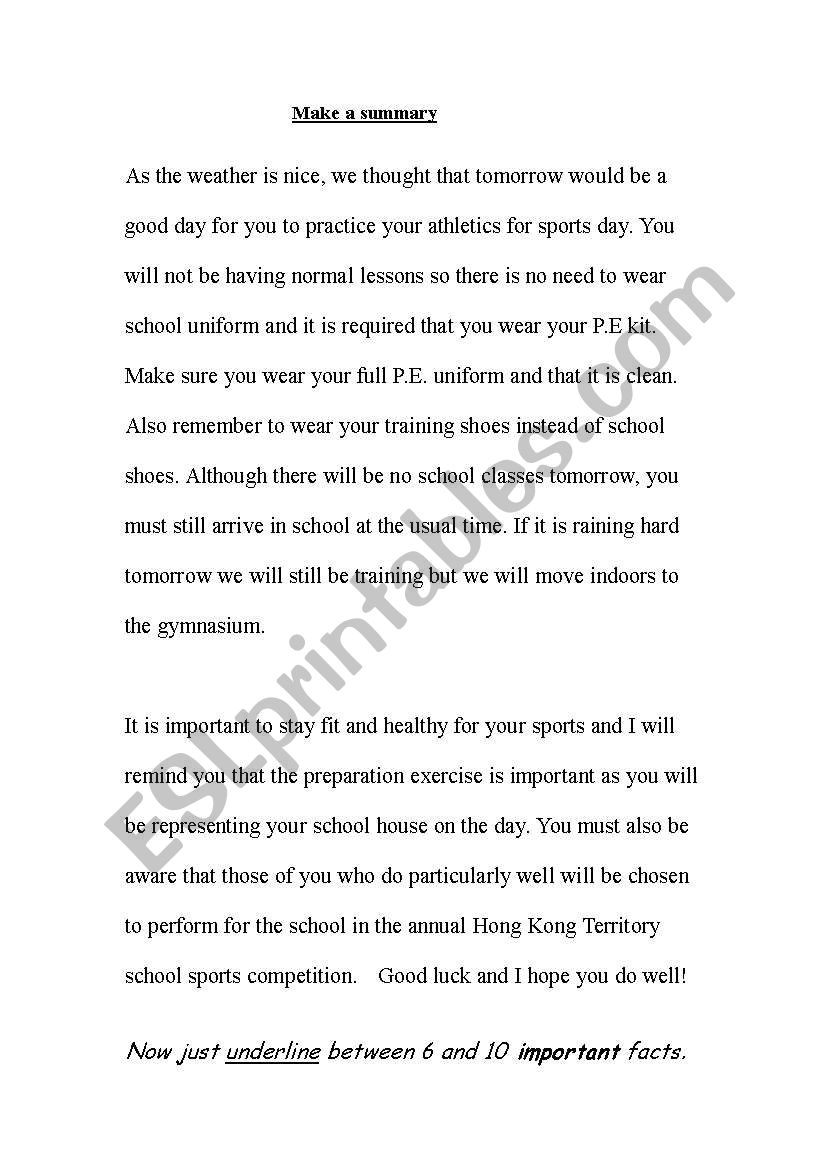 Make a summary

As the weather is nice, we thought that tomorrow would be a good day for you to practice your athletics for sports day. You will not be having normal lessons so there is no need to wear school uniform and it is required that you wear your P.E kit. Make sure you wear your full P.E. uniform and that it is clean. Also remember to wear your training shoes instead of school shoes. Although there will be no school classes tomorrow, you must still arrive in school at the usual time. If it is raining hard tomorrow we will still be training but we will move indoors to the gymnasium.

It is important to stay fit and healthy for your sports and I will remind you that the preparation exercise is important as you will be representing your school house on the day. You must also be aware that those of you who do particularly well will be chosen to perform for the school in the annual Hong Kong Territory school sports competition. Good luck and I hope you do well!

Now just underline between 6 and 10 important facts.

ESLprintables.com